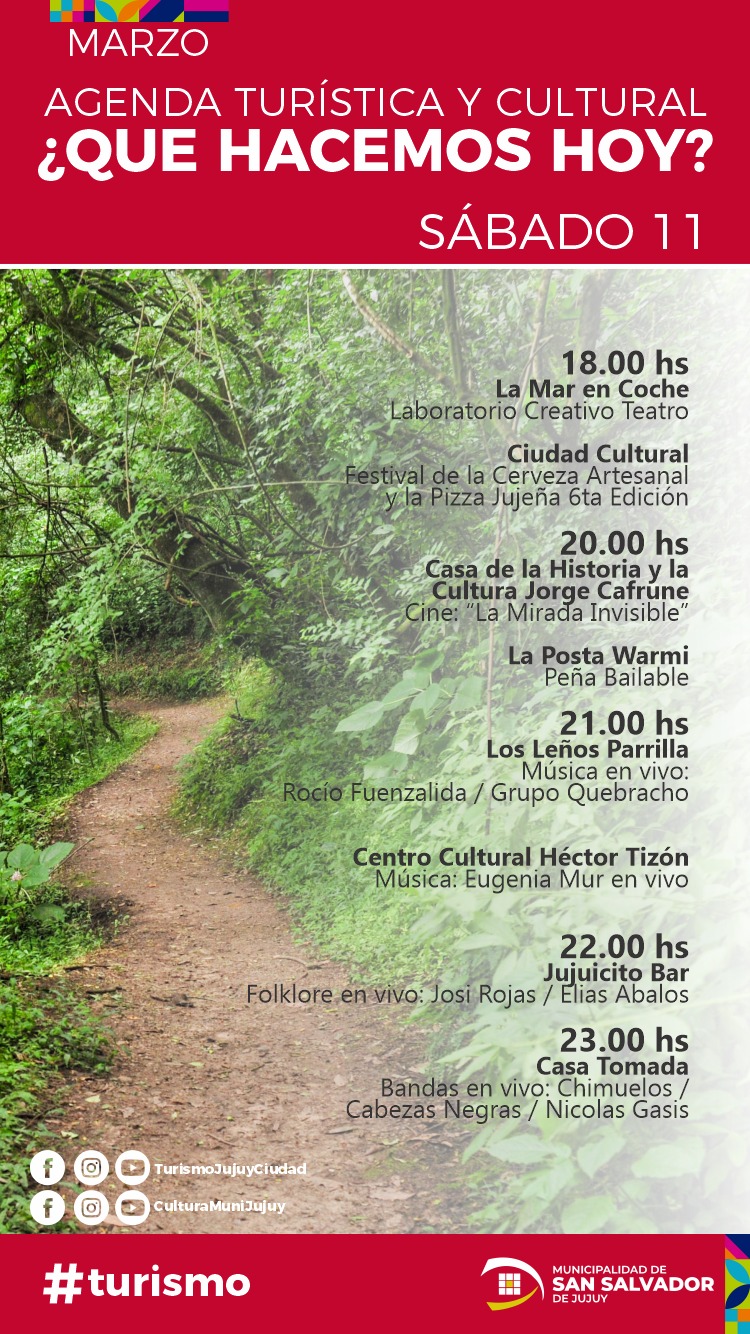 MARZO

AGENDA TURÍSTICA Y CULTURAL
¿QUE HACEMOS HOY?

SÁBADO 11

18.00 hs
La Mar en Coche
Laboratorio Creativo Teatro

Ciudad Cultural
Festival de la Cerveza Artesanal
y la Pizza Jujeña 6ta Edición

20.00 hs
Casa de la Historia y la
Cultura Jorge Cafrune
Cine: "La Mirada Invisible"

La Posta Warmi
Peña Bailable

21.00 hs
Los Leños Parrilla
Música en vivo:
Rocío Fuenzalida / Grupo Quebracho

Centro Cultural Héctor Tizón
Música: Eugenia Mur en vivo

22.00 hs
Jujuicito Bar
Folklore en vivo: Josi Rojas / Elias Abalos

23.00 hs
Casa Tomada
Bandas en vivo: Chimuelos /
Cabezas Negras / Nicolas Gasis

TurismoJujuyCiudad
CulturaMuniJujuy

#turismo

MUNICIPALIDAD DE
SAN SALVADOR
DE JUJUY